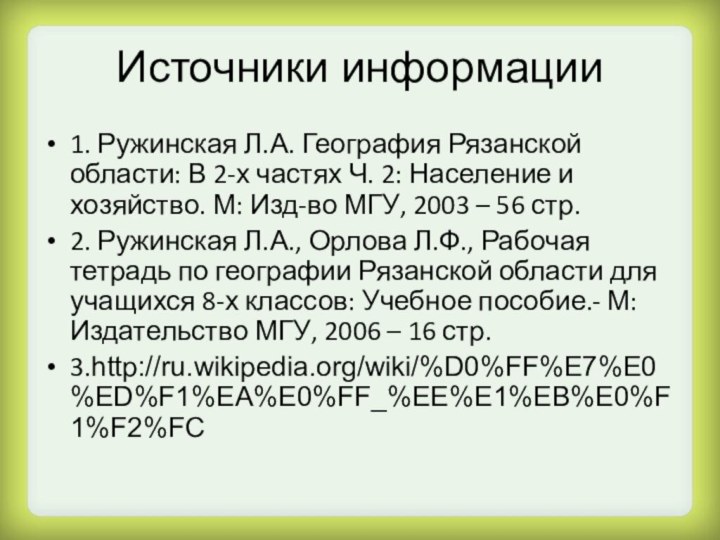 Источники информации

• 1. Ружинская Л.А. География Рязанской области: В 2-х частях Ч. 2: Население и хозяйство. М: Изд-во МГУ, 2003 – 56 стр.

• 2. Ружинская Л.А., Орлова Л.Ф., Рабочая тетрадь по географии Рязанской области для учащихся 8-х классов: Учебное пособие.- М: Издательство МГУ, 2006 – 16 стр.

• 3.http://ru.wikipedia.org/wiki/%D0%FF%E7%E0%ED%F1%EA%E0%FF_%EE%E1%EB%E0%F1%F2%FC